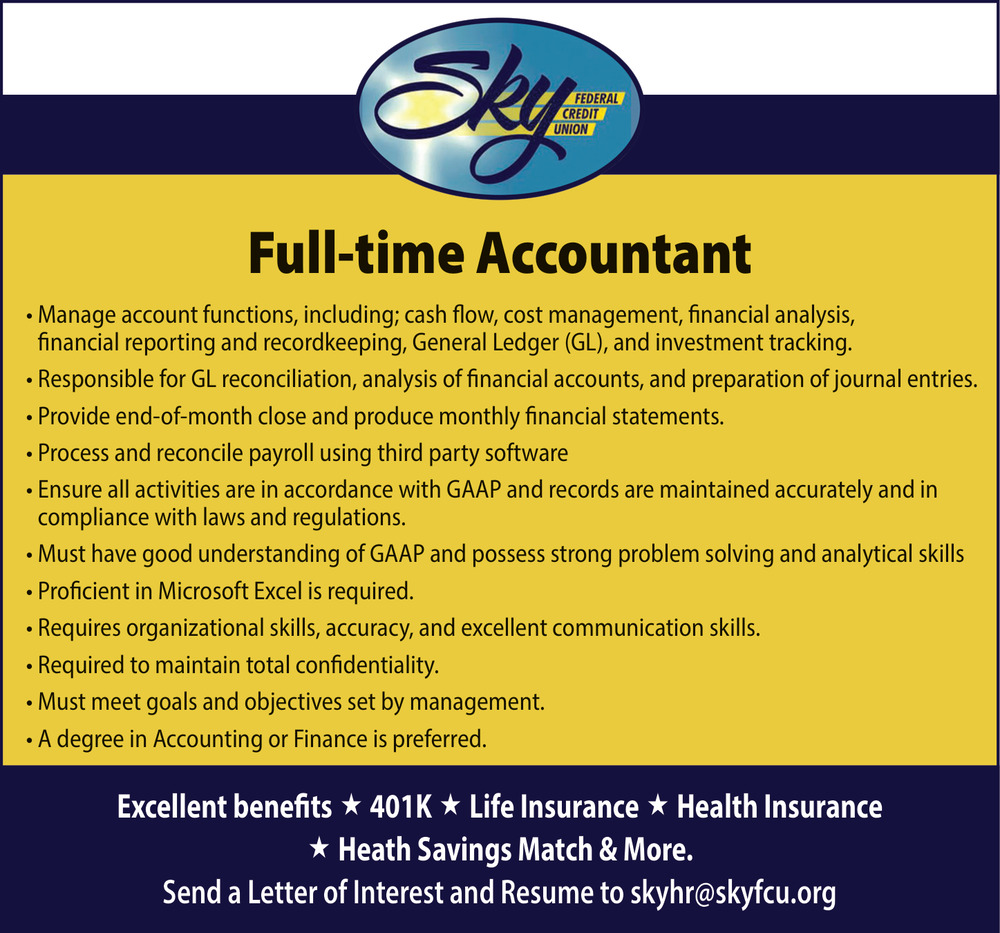 Sky FEDERAL CREDIT UNION

Full-time Accountant

• Manage account functions, including; cash flow, cost management, financial analysis, financial reporting and recordkeeping, General Ledger (GL), and investment tracking.
• Responsible for GL reconciliation, analysis of financial accounts, and preparation of journal entries.
• Provide end-of-month close and produce monthly financial statements.
• Process and reconcile payroll using third party software
• Ensure all activities are in accordance with GAAP and records are maintained accurately and in compliance with laws and regulations.
• Must have good understanding of GAAP and possess strong problem solving and analytical skills
• Proficient in Microsoft Excel is required.
• Requires organizational skills, accuracy, and excellent communication skills.
• Required to maintain total confidentiality.
• Must meet goals and objectives set by management.
• A degree in Accounting or Finance is preferred.

Excellent benefits ★ 401K ★ Life Insurance ★ Health Insurance ★ Heath Savings Match & More.
Send a Letter of Interest and Resume to skyhr@skyfcu.org